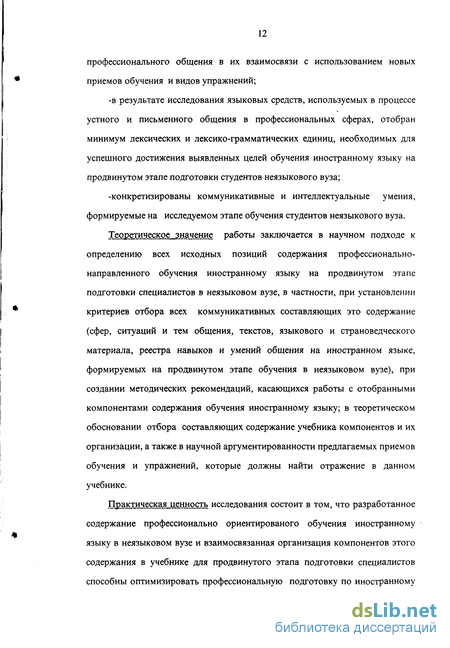 12

профессионального общения в их взаимосвязи с использованием новых приемов обучения и видов упражнений;

-в результате исследования языковых средств, используемых в процессе устного и письменного общения в профессиональных сферах, отобран минимум лексических и лексико-грамматических единиц, необходимых для успешного достижения выявленных целей обучения иностранному языку на продвинутом этапе подготовки студентов неязыкового вуза;

-конкретизированы коммуникативные и интеллектуальные умения, формируемые на исследуемом этапе обучения студентов неязыкового вуза.

Теоретическое значение работы заключается в научном подходе к определению всех исходных позиций содержания профессионально-направленного обучения иностранному языку на продвинутом этапе подготовки специалистов в неязыковом вузе, в частности, при установлении критериев отбора всех коммуникативных составляющих это содержание (сфер, ситуаций и тем общения, текстов, языкового и страноведческого материала, реестра навыков и умений общения на иностранном языке, формируемых на продвинутом этапе обучения в неязыковом вузе), при создании методических рекомендаций, касающихся работы с отобранными компонентами содержания обучения иностранному языку; в теоретическом обосновании отбора составляющих содержание учебника компонентов и их организации, а также в научной аргументированности предлагаемых приемов обучения и упражнений, которые должны найти отражение в данном учебнике.

Практическая ценность исследования состоит в том, что разработанное содержание профессионально ориентированого обучения иностранному языку в неязыковом вузе и взаимосвязанная организация компонентов этого содержания в учебнике для продвинутого этапа подготовки специалистов способны оптимизировать профессиональную подготовку по иностранному

dsLib.net
библиотека диссертаций